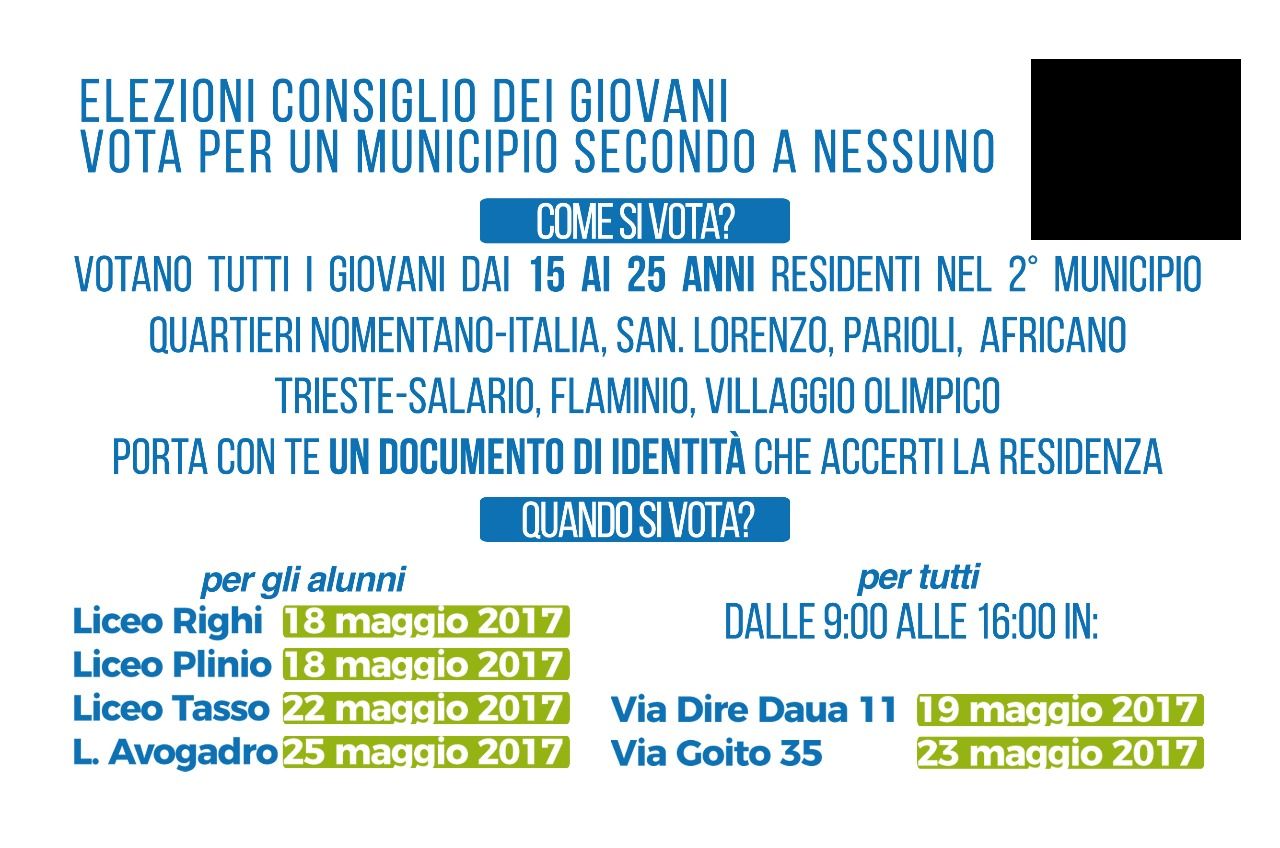 ELEZIONI CONSIGLIO DEI GIOVANI
VOTA PER UN MUNICIPIO SECONDO A NESSUNO

COME SI VOTA?

VOTANO TUTTI I GIOVANI DAI 15 AI 25 ANNI RESIDENTI NEL 2° MUNICIPIO
QUARTIERI NOMENTANO-ITALIA, SAN. LORENZO, PARIOLI, AFRICANO
TRIESTE-SALARIO, FLAMINIO, VILLAGGIO OLIMPICO
PORTA CON TE UN DOCUMENTO DI IDENTITÀ CHE ACCERTI LA RESIDENZA

QUANDO SI VOTA?

per gli alunni
Liceo Righi 18 maggio 2017
Liceo Plinio 18 maggio 2017
Liceo Tasso 22 maggio 2017
L. Avogadro 25 maggio 2017

per tutti
DALLE 9:00 ALLE 16:00 IN:
Via Dire Daua 11 19 maggio 2017
Via Goito 35 23 maggio 2017